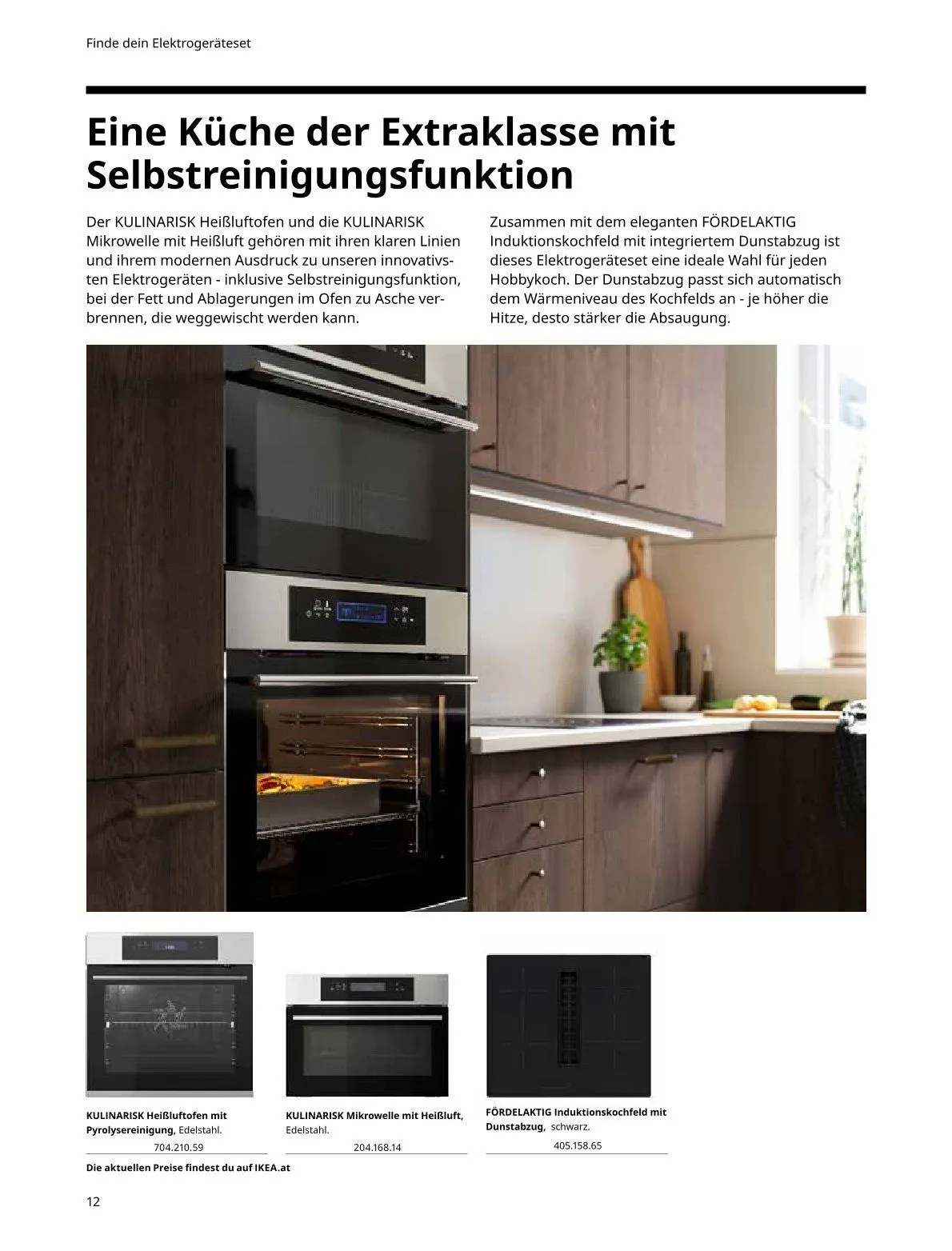 Finde dein Elektrogeräteset

Eine Küche der Extraklasse mit Selbstreinigungsfunktion

Der KULINARISK Heißluftofen und die KULINARISK Mikrowelle mit Heißluft gehören mit ihren klaren Linien und ihrem modernen Ausdruck zu unseren innovativsten Elektrogeräten - inklusive Selbstreinigungsfunktion, bei der Fett und Ablagerungen im Ofen zu Asche verbrennen, die weggewischt werden kann.

Zusammen mit dem eleganten FÖRDELAKTIG Induktionskochfeld mit integriertem Dunstabzug ist dieses Elektrogeräteset eine ideale Wahl für jeden Hobbykoch. Der Dunstabzug passt sich automatisch dem Wärmeniveau des Kochfelds an - je höher die Hitze, desto stärker die Absaugung.

KULINARISK Heißluftofen mit Pyrolysereinigung, Edelstahl.
704.210.59

KULINARISK Mikrowelle mit Heißluft, Edelstahl.
204.168.14

FÖRDELAKTIG Induktionskochfeld mit Dunstabzug, schwarz.
405.158.65

Die aktuellen Preise findest du auf IKEA.at

12